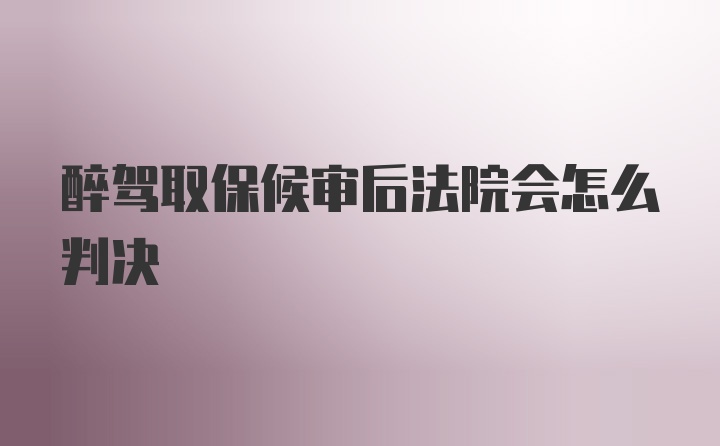 醉驾取保候审后法院会怎么判决